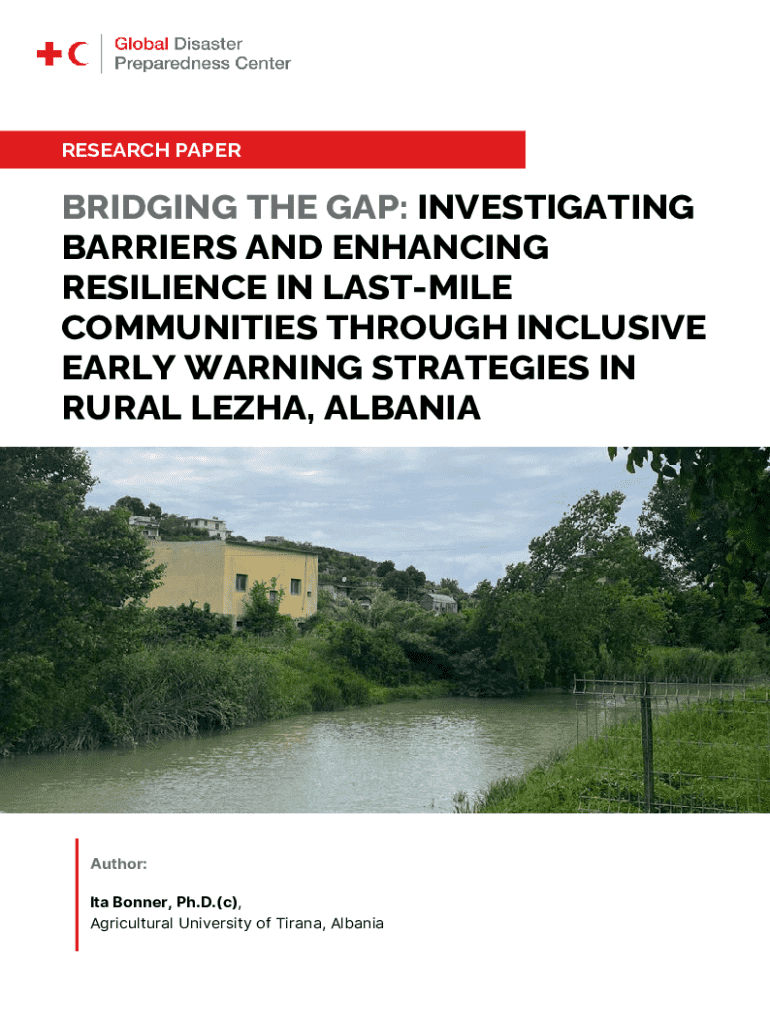 Global Disaster
Preparedness Center

RESEARCH PAPER

BRIDGING THE GAP: INVESTIGATING BARRIERS AND ENHANCING RESILIENCE IN LAST-MILE COMMUNITIES THROUGH INCLUSIVE EARLY WARNING STRATEGIES IN RURAL LEZHA, ALBANIA

Author:

Ita Bonner, Ph.D.(c),
Agricultural University of Tirana, Albania